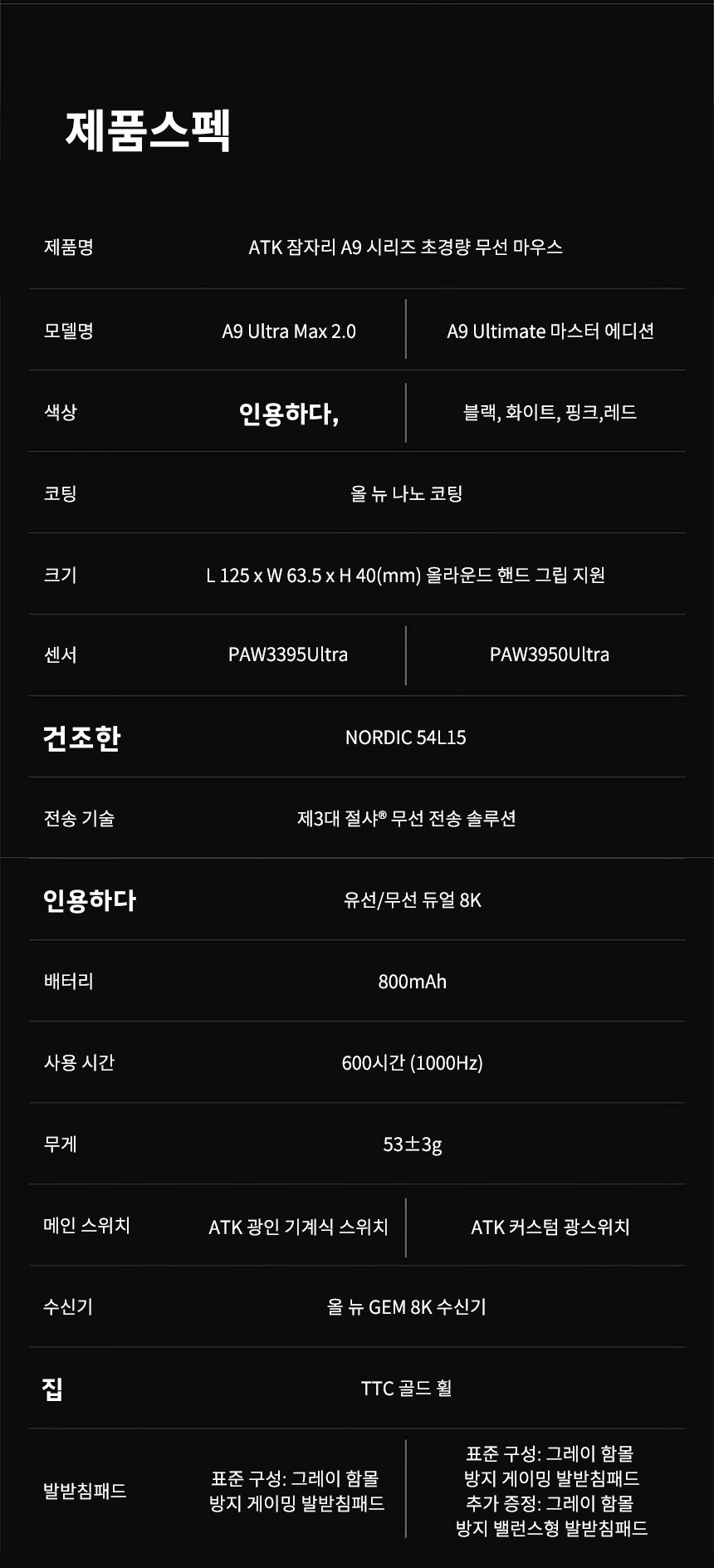 제품스펙

| 제품명 | ATK 잠자리 A9 시리즈 초경량 무선 마우스 | |
|---|---|---|
| 모델명 | A9 Ultra Max 2.0 | A9 Ultimate 마스터 에디션 |
| 색상 | 인용하다, | 블랙, 화이트, 핑크,레드 |
| 코팅 | 올 뉴 나노 코팅 | |
| 크기 | L 125 x W 63.5 x H 40(mm) 올라운드 핸드 그립 지원 | |
| 센서 | PAW3395Ultra | PAW3950Ultra |
| 건조한 | NORDIC 54L15 | |
| 전송 기술 | 제3대 절샤® 무선 전송 솔루션 | |
| 인용하다 | 유선/무선 듀얼 8K | |
| 배터리 | 800mAh | |
| 사용 시간 | 600시간 (1000Hz) | |
| 무게 | 53±3g | |
| 메인 스위치 | ATK 광인 기계식 스위치 | ATK 커스텀 광스위치 |
| 수신기 | 올 뉴 GEM 8K 수신기 | |
| 집 | TTC 골드 휠 | |
| 발받침패드 | 표준 구성: 그레이 함몰 방지 게이밍 발받침패드 | 표준 구성: 그레이 함몰 방지 게이밍 발받침패드 추가 증정: 그레이 함몰 방지 밸런스형 발받침패드 |